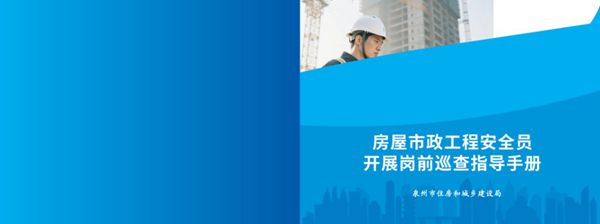 房屋市政工程安全员
开展岗前巡查指导手册

泉州市住房和城乡建设局